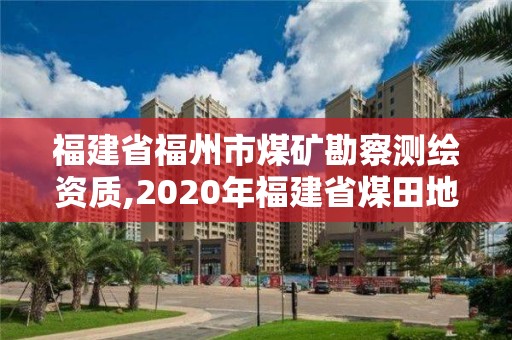 福建省福州市煤矿勘察测绘资质,2020年福建省煤田地